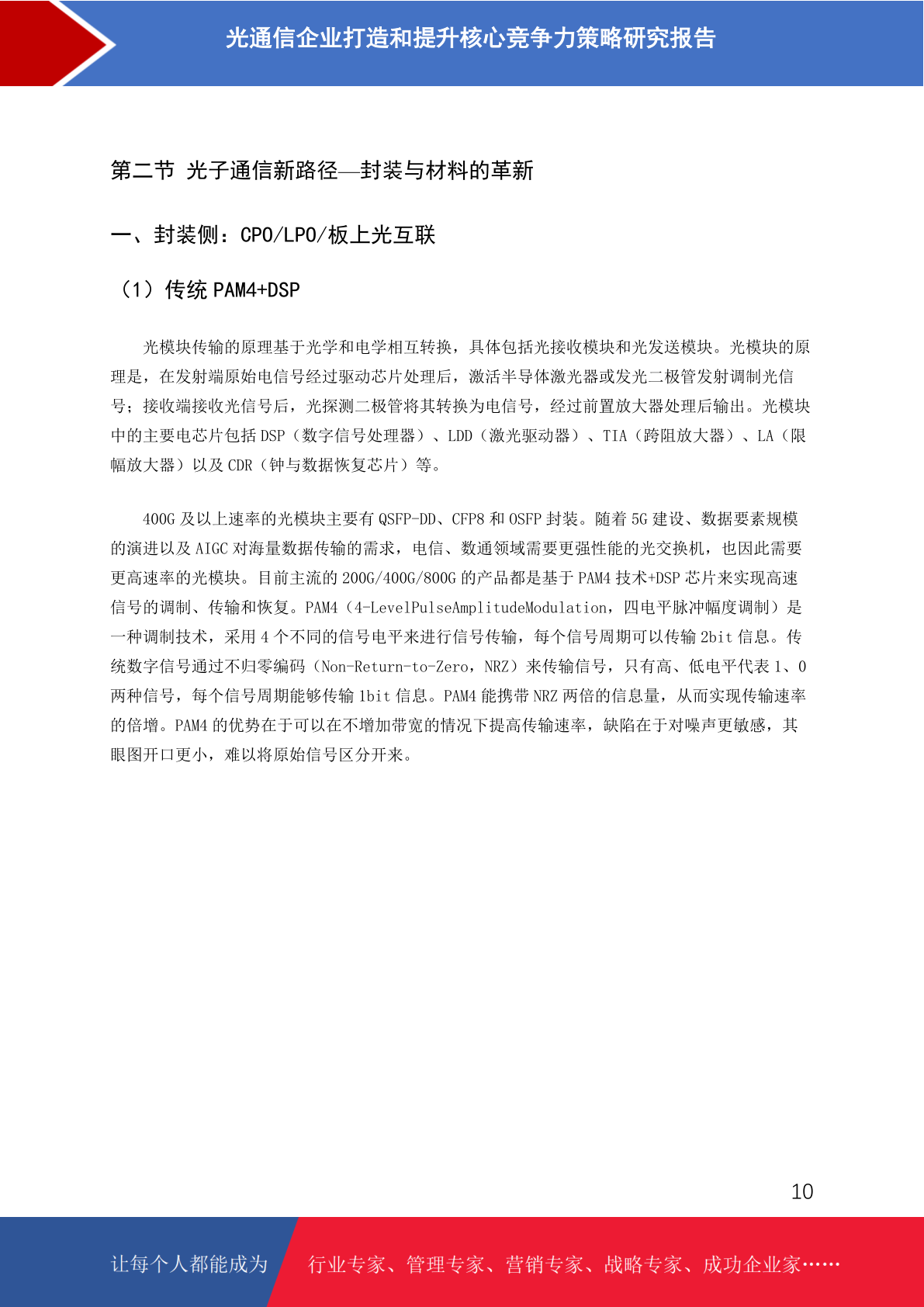 光通信企业打造和提升核心竞争力策略研究报告

第二节 光子通信新路径—封装与材料的革新

一、封装侧：CPO/LPO/板上光互联

（1）传统 PAM4+DSP

光模块传输的原理基于光学和电学相互转换，具体包括光接收模块和光发送模块。光模块的原理是，在发射端原始电信号经过驱动芯片处理后，激活半导体激光器或发光二极管发射调制光信号；接收端接收光信号后，光探测二极管将其转换为电信号，经过前置放大器处理后输出。光模块中的主要电芯片包括 DSP（数字信号处理器）、LDD（激光驱动器）、TIA（跨阻放大器）、LA（限幅放大器）以及 CDR（钟与数据恢复芯片）等。

400G 及以上速率的光模块主要有 QSFP-DD、CFP8 和 OSFP 封装。随着 5G 建设、数据要素规模的演进以及 AIGC 对海量数据传输的需求，电信、数通领域需要更强性能的光交换机，也因此需要更高速率的光模块。目前主流的 200G/400G/800G 的产品都是基于 PAM4 技术+DSP 芯片来实现高速信号的调制、传输和恢复。PAM4（4-LevelPulseAmplitudeModulation，四电平脉冲幅度调制）是一种调制技术，采用 4 个不同的信号电平来进行信号传输，每个信号周期可以传输 2bit 信息。传统数字信号通过不归零编码（Non-Return-to-Zero，NRZ）来传输信号，只有高、低电平代表 1、0 两种信号，每个信号周期能够传输 1bit 信息。PAM4 能携带 NRZ 两倍的信息量，从而实现传输速率的倍增。PAM4 的优势在于可以在不增加带宽的情况下提高传输速率，缺陷在于对噪声更敏感，其眼图开口更小，难以将原始信号区分开来。

10

让每个人都能成为 行业专家、管理专家、营销专家、战略专家、成功企业家……